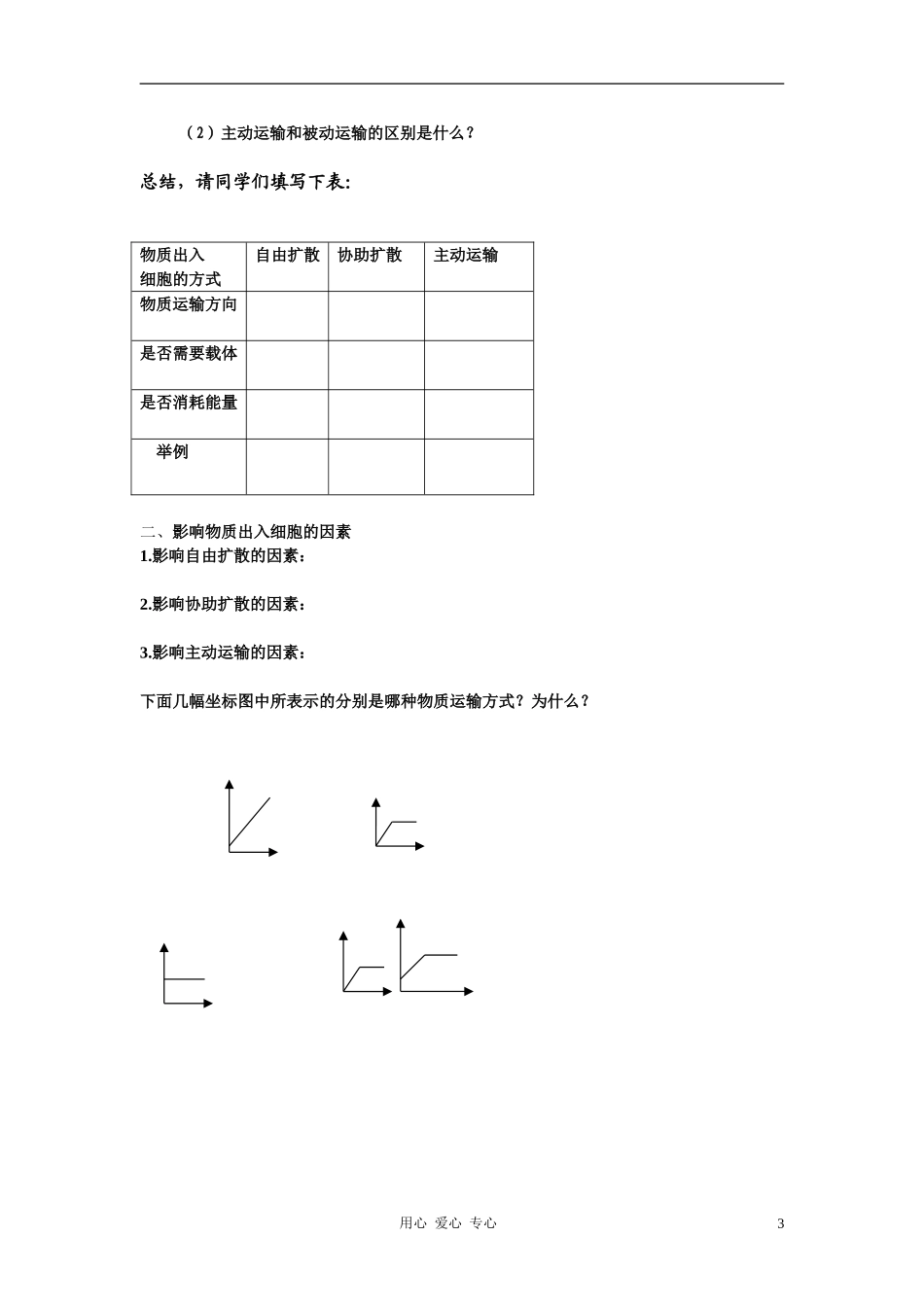 （2）主动运输和被动运输的区别是什么？

总结，请同学们填写下表：

| 物质出入细胞的方式 | 自由扩散 | 协助扩散 | 主动运输 |
|---|---|---|---|
| 物质运输方向 | | | |
| 是否需要载体 | | | |
| 是否消耗能量 | | | |
| 举例 | | | |

二、影响物质出入细胞的因素
1.影响自由扩散的因素：

2.影响协助扩散的因素：

3.影响主动运输的因素：

下面几幅坐标图中所表示的分别是哪种物质运输方式？为什么？

用心 爱心 专心

3